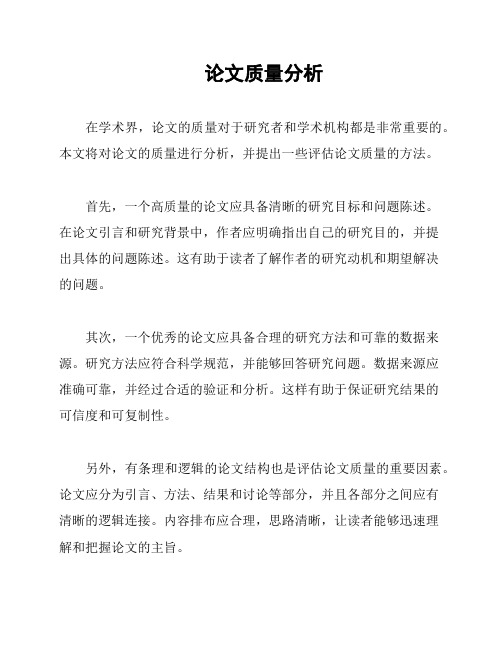 论文质量分析

在学术界，论文的质量对于研究者和学术机构都是非常重要的。本文将对论文的质量进行分析，并提出一些评估论文质量的方法。

首先，一个高质量的论文应具备清晰的研究目标和问题陈述。在论文引言和研究背景中，作者应明确指出自己的研究目的，并提出具体的问题陈述。这有助于读者了解作者的研究动机和期望解决的问题。

其次，一个优秀的论文应具备合理的研究方法和可靠的数据来源。研究方法应符合科学规范，并能够回答研究问题。数据来源应准确可靠，并经过合适的验证和分析。这样有助于保证研究结果的可信度和可复制性。

另外，有条理和逻辑的论文结构也是评估论文质量的重要因素。论文应分为引言、方法、结果和讨论等部分，并且各部分之间应有清晰的逻辑连接。内容排布应合理，思路清晰，让读者能够迅速理解和把握论文的主旨。